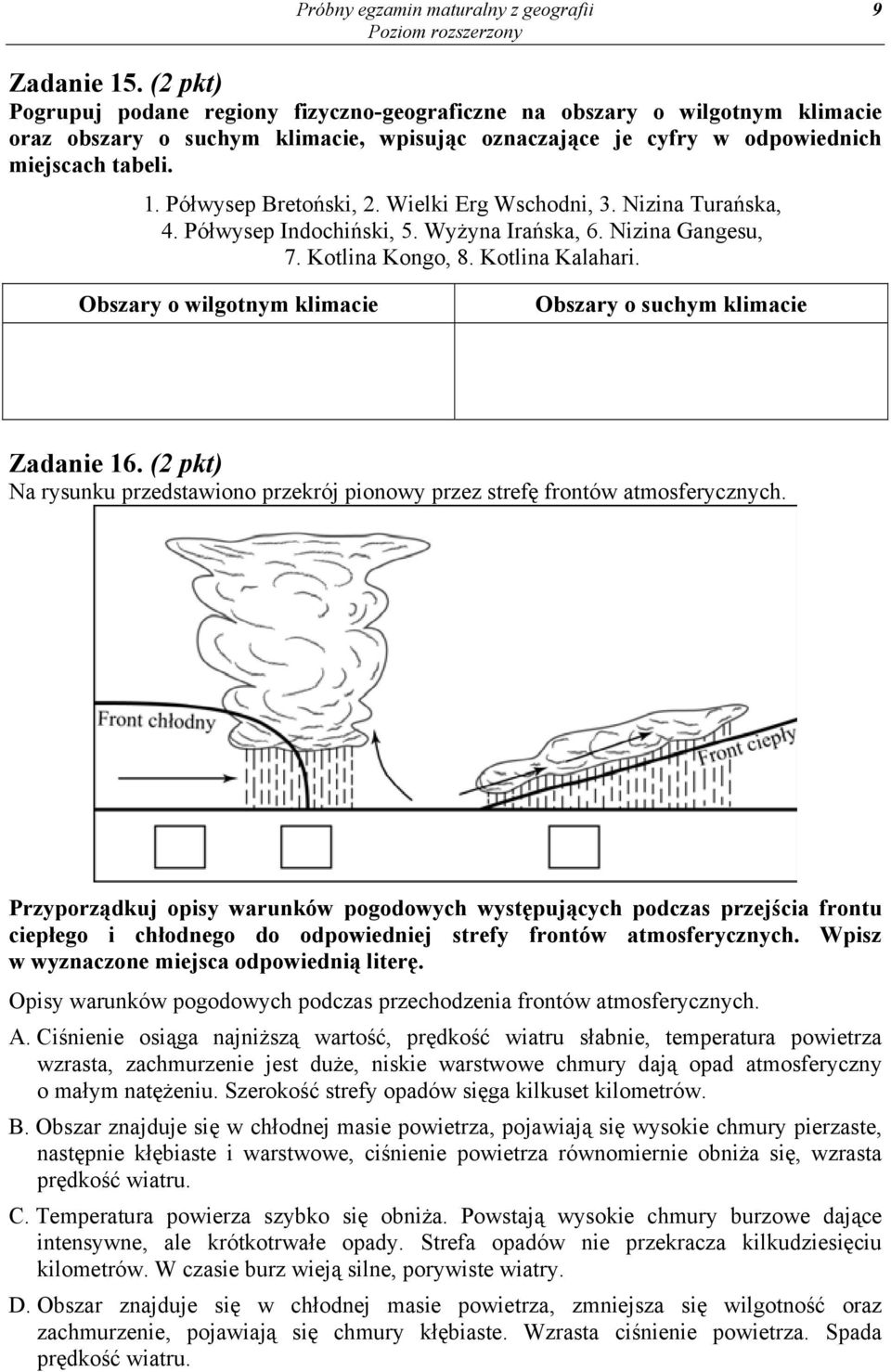 Próbny egzamin maturalny z geografii
Poziom rozszerzony
9

Zadanie 15. (2 pkt)
Pogrupuj podane regiony fizyczno-geograficzne na obszary o wilgotnym klimacie oraz obszary o suchym klimacie, wpisując oznaczające je cyfry w odpowiednich miejscach tabeli.

1. Półwysep Bretoński, 2. Wielki Erg Wschodni, 3. Nizina Turańska, 4. Półwysep Indochiński, 5. Wyżyna Irańska, 6. Nizina Gangesu, 7. Kotlina Kongo, 8. Kotlina Kalahari.

| Obszary o wilgotnym klimacie | Obszary o suchym klimacie |
|---|---|
| | |

Zadanie 16. (2 pkt)
Na rysunku przedstawiono przekrój pionowy przez strefę frontów atmosferycznych.

Front chłodny
Front ciepły

Przyporządkuj opisy warunków pogodowych występujących podczas przejścia frontu ciepłego i chłodnego do odpowiedniej strefy frontów atmosferycznych. Wpisz w wyznaczone miejsca odpowiednią literę.

Opisy warunków pogodowych podczas przechodzenia frontów atmosferycznych.

A. Ciśnienie osiąga najniższą wartość, prędkość wiatru słabnie, temperatura powietrza wzrasta, zachmurzenie jest duże, niskie warstwowe chmury dają opad atmosferyczny o małym natężeniu. Szerokość strefy opadów sięga kilkuset kilometrów.

B. Obszar znajduje się w chłodnej masie powietrza, pojawiają się wysokie chmury pierzaste, następnie kłębiaste i warstwowe, ciśnienie powietrza równomiernie obniża się, wzrasta prędkość wiatru.

C. Temperatura powierza szybko się obniża. Powstają wysokie chmury burzowe dające intensywne, ale krótkotrwałe opady. Strefa opadów nie przekracza kilkudziesięciu kilometrów. W czasie burz wieją silne, porywiste wiatry.

D. Obszar znajduje się w chłodnej masie powietrza, zmniejsza się wilgotność oraz zachmurzenie, pojawiają się chmury kłębiaste. Wzrasta ciśnienie powietrza. Spada prędkość wiatru.